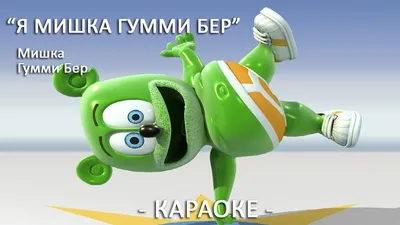 “Я МИШКА ГУММИ БЕР”

Мишка
Гумми Бер

- КАРАОКЕ -